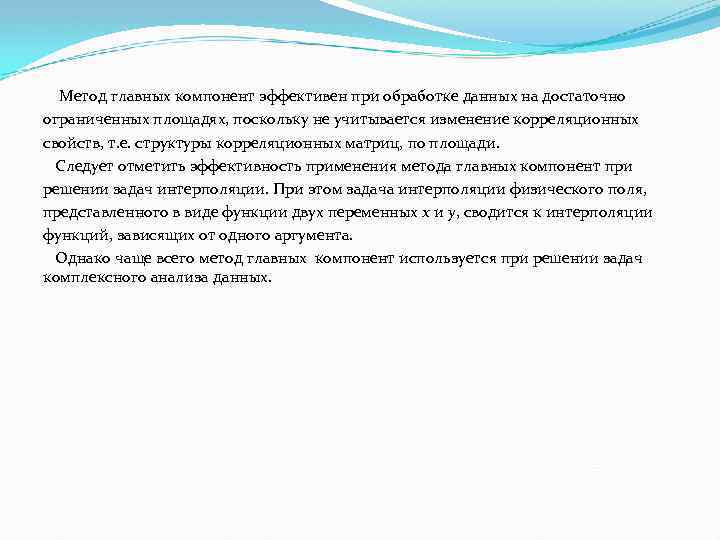 Метод главных компонент эффективен при обработке данных на достаточно ограниченных площадях, поскольку не учитывается изменение корреляционных свойств, т.е. структуры корреляционных матриц, по площади.

Следует отметить эффективность применения метода главных компонент при решении задач интерполяции. При этом задача интерполяции физического поля, представленного в виде функции двух переменных $x$ и $y$, сводится к интерполяции функций, зависящих от одного аргумента.

Однако чаще всего метод главных компонент используется при решении задач комплексного анализа данных.